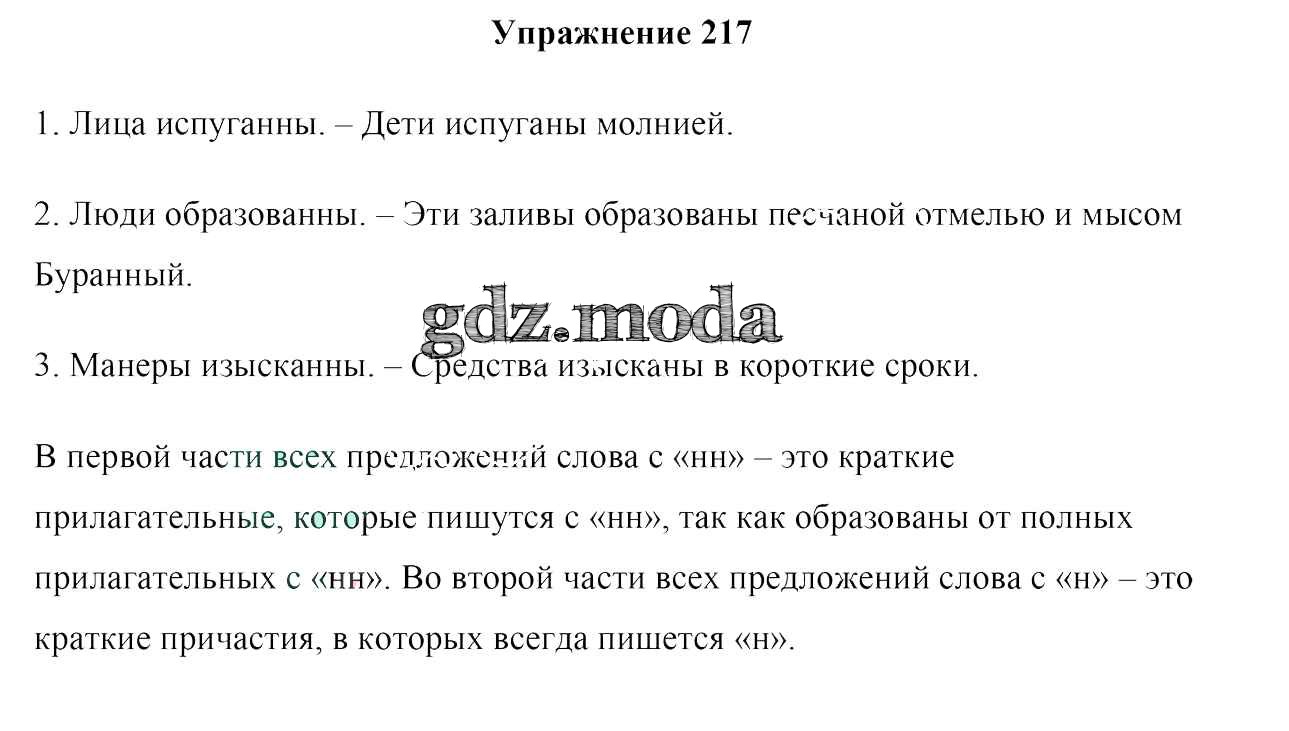 Упражнение 217

1. Лица испуганны. – Дети испуганы молнией.

2. Люди образованны. – Эти заливы образованы песчаной отмелью и мысом Буранный.

gdz.moda

3. Манеры изысканны. – Средства изысканы в короткие сроки.

В первой части всех предложений слова с «нн» – это краткие прилагательные, которые пишутся с «нн», так как образованы от полных прилагательных с «нн». Во второй части всех предложений слова с «н» – это краткие причастия, в которых всегда пишется «н».